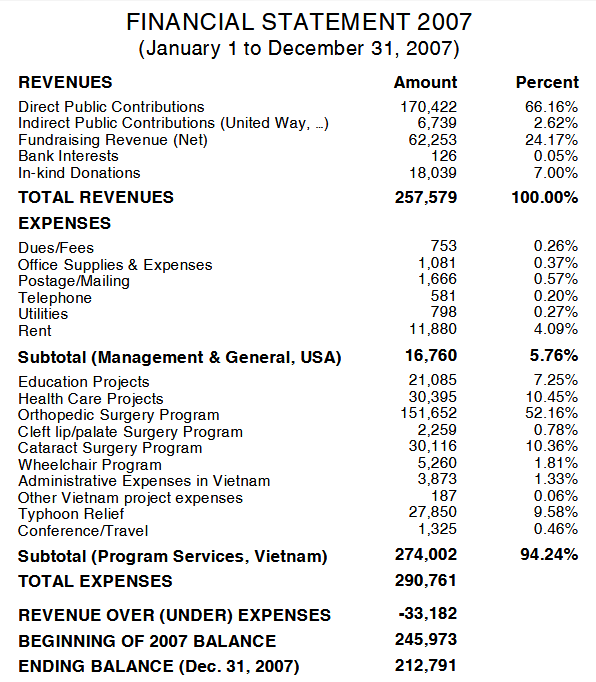 FINANCIAL STATEMENT 2007
(January 1 to December 31, 2007)

| REVENUES | Amount | Percent |
|---|---|---|
| Direct Public Contributions | 170,422 | 66.16% |
| Indirect Public Contributions (United Way, ...) | 6,739 | 2.62% |
| Fundraising Revenue (Net) | 62,253 | 24.17% |
| Bank Interests | 126 | 0.05% |
| In-kind Donations | 18,039 | 7.00% |
| TOTAL REVENUES | 257,579 | 100.00% |
| EXPENSES | | |
| Dues/Fees | 753 | 0.26% |
| Office Supplies & Expenses | 1,081 | 0.37% |
| Postage/Mailing | 1,666 | 0.57% |
| Telephone | 581 | 0.20% |
| Utilities | 798 | 0.27% |
| Rent | 11,880 | 4.09% |
| Subtotal (Management & General, USA) | 16,760 | 5.76% |
| Education Projects | 21,085 | 7.25% |
| Health Care Projects | 30,395 | 10.45% |
| Orthopedic Surgery Program | 151,652 | 52.16% |
| Cleft lip/palate Surgery Program | 2,259 | 0.78% |
| Cataract Surgery Program | 30,116 | 10.36% |
| Wheelchair Program | 5,260 | 1.81% |
| Administrative Expenses in Vietnam | 3,873 | 1.33% |
| Other Vietnam project expenses | 187 | 0.06% |
| Typhoon Relief | 27,850 | 9.58% |
| Conference/Travel | 1,325 | 0.46% |
| Subtotal (Program Services, Vietnam) | 274,002 | 94.24% |
| TOTAL EXPENSES | 290,761 | |
| REVENUE OVER (UNDER) EXPENSES | -33,182 | |
| BEGINNING OF 2007 BALANCE | 245,973 | |
| ENDING BALANCE (Dec. 31, 2007) | 212,791 | |